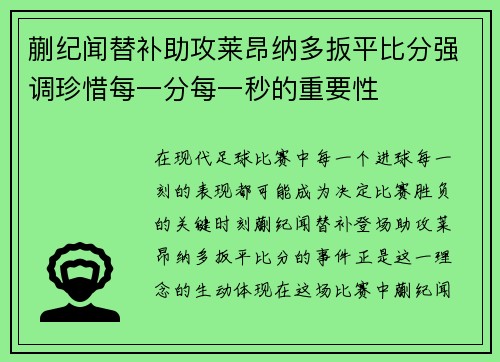 蒯纪闻替补助攻莱昂纳多扳平比分强调珍惜每一分每一秒的重要性

在现代足球比赛中每一个进球每一刻的表现都可能成为决定比赛胜负的关键时刻蒯纪闻替补登场助攻莱昂纳多扳平比分的事件正是这一理念的生动体现在这场比赛中蒯纪闻